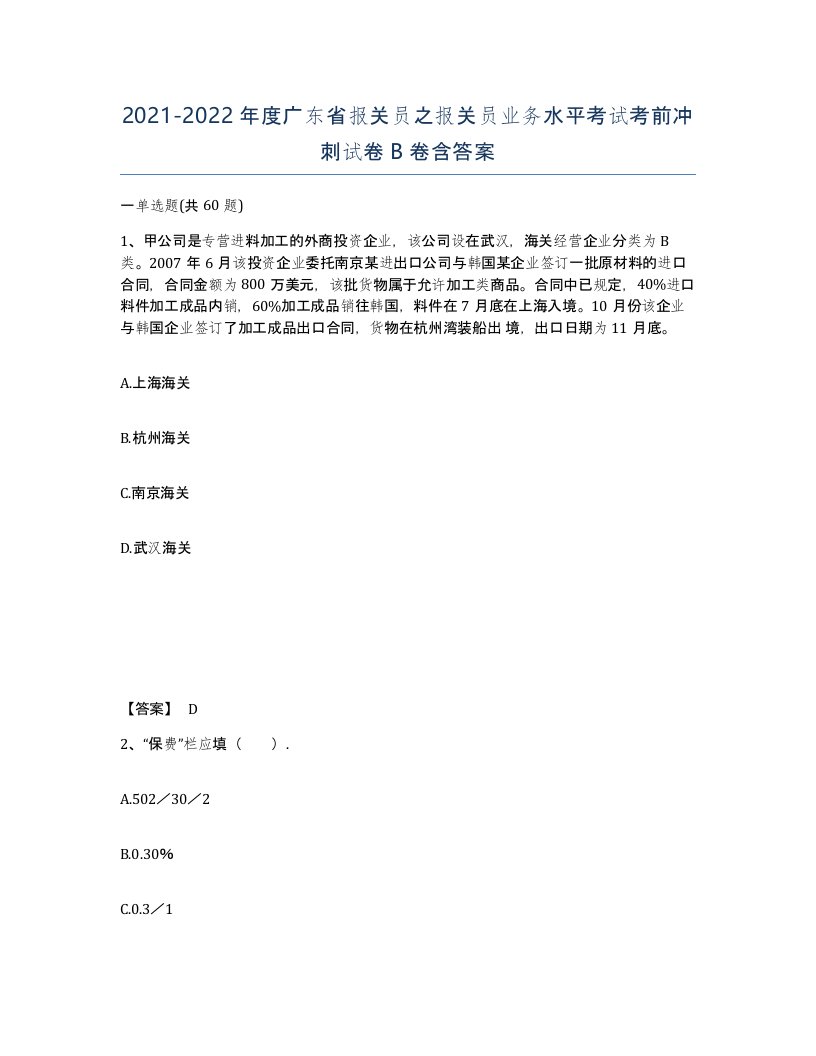 2021-2022年度广东省报关员之报关员业务水平考试考前冲刺试卷B卷含答案

一单选题(共60题)

1、甲公司是专营进料加工的外商投资企业，该公司设在武汉，海关经营企业分类为B类。2007年6月该投资企业委托南京某进出口公司与韩国某企业签订一批原材料的进口合同，合同金额为800万美元，该批货物属于允许加工类商品。合同中已规定，40%进口料件加工成品内销，60%加工成品销往韩国，料件在7月底在上海入境。10月份该企业与韩国企业签订了加工成品出口合同，货物在杭州湾装船出境，出口日期为11月底。

A.上海海关

B.杭州海关

C.南京海关

D.武汉海关

【答案】 D

2、“保费”栏应填（ ）.

A.502／30／2

B.0.30%

C.0.3／1